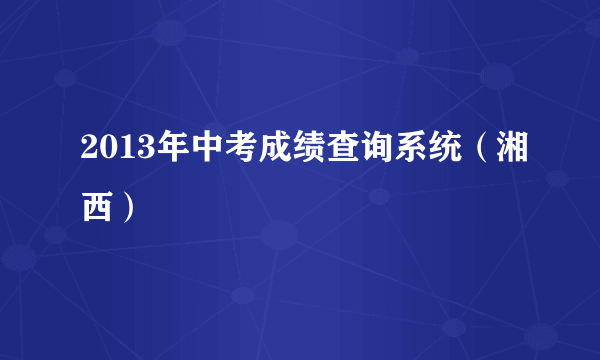 2013年中考成绩查询系统（湘西）